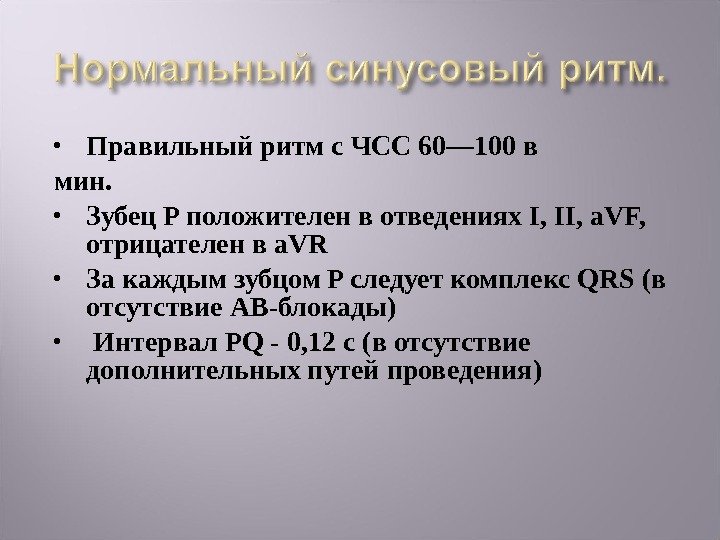 Нормальный синусовый ритм.

• Правильный ритм с ЧСС 60—100 в мин.
• Зубец P положителен в отведениях I, II, aVF, отрицателен в aVR
• За каждым зубцом P следует комплекс QRS (в отсутствие АВ-блокады)
• Интервал PQ - 0,12 с (в отсутствие дополнительных путей проведения)